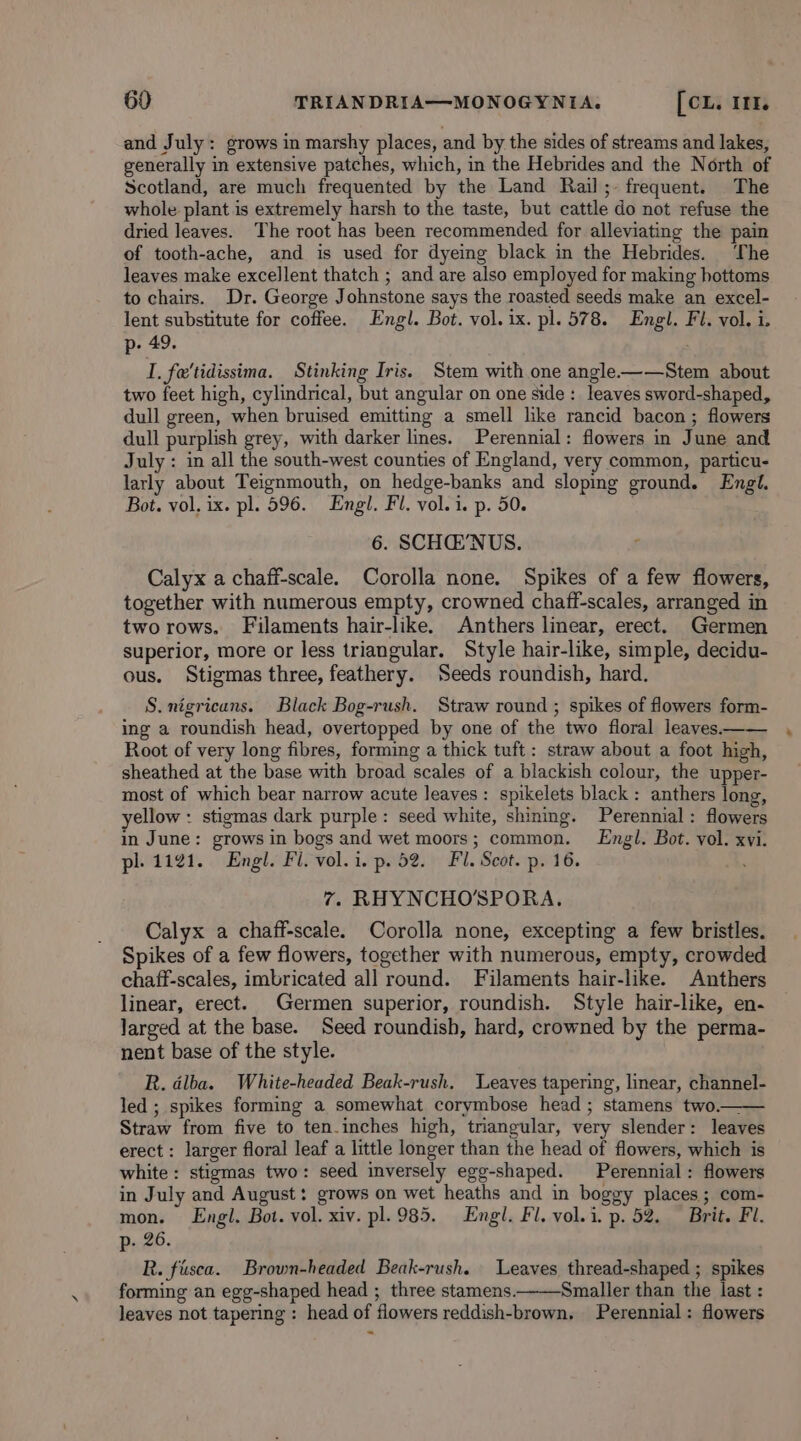 60 TRIANDRIA—MONOGYNIA. [CL. III.

and July: grows in marshy places, and by the sides of streams and lakes, generally in extensive patches, which, in the Hebrides and the North of Scotland, are much frequented by the Land Rail; frequent. The whole plant is extremely harsh to the taste, but cattle do not refuse the dried leaves. The root has been recommended for alleviating the pain of tooth-ache, and is used for dyeing black in the Hebrides. The leaves make excellent thatch; and are also employed for making bottoms to chairs. Dr. George Johnstone says the roasted seeds make an excellent substitute for coffee. Engl. Bot. vol. ix. pl. 578. Engl. Fl. vol. i. p. 49.

I. fœ'tidissima. Stinking Iris. Stem with one angle.——Stem about two feet high, cylindrical, but angular on one side: leaves sword-shaped, dull green, when bruised emitting a smell like rancid bacon; flowers dull purplish grey, with darker lines. Perennial: flowers in June and July: in all the south-west counties of England, very common, particularly about Teignmouth, on hedge-banks and sloping ground. Engl. Bot. vol. ix. pl. 596. Engl. Fl. vol. i. p. 50.

6. SCHŒ'NUS.

Calyx a chaff-scale. Corolla none. Spikes of a few flowers, together with numerous empty, crowned chaff-scales, arranged in two rows. Filaments hair-like. Anthers linear, erect. Germen superior, more or less triangular. Style hair-like, simple, deciduous. Stigmas three, feathery. Seeds roundish, hard.

S. nígricans. Black Bog-rush. Straw round; spikes of flowers forming a roundish head, overtopped by one of the two floral leaves.—— Root of very long fibres, forming a thick tuft: straw about a foot high, sheathed at the base with broad scales of a blackish colour, the uppermost of which bear narrow acute leaves: spikelets black: anthers long, yellow: stigmas dark purple: seed white, shining. Perennial: flowers in June: grows in bogs and wet moors; common. Engl. Bot. vol. xvi. pl. 1121. Engl. Fl. vol. i. p. 52. Fl. Scot. p. 16.

7. RHYNCHO'SPORA.

Calyx a chaff-scale. Corolla none, excepting a few bristles. Spikes of a few flowers, together with numerous, empty, crowded chaff-scales, imbricated all round. Filaments hair-like. Anthers linear, erect. Germen superior, roundish. Style hair-like, enlarged at the base. Seed roundish, hard, crowned by the permanent base of the style.

R. álba. White-headed Beak-rush. Leaves tapering, linear, channelled; spikes forming a somewhat corymbose head; stamens two.—— Straw from five to ten inches high, triangular, very slender: leaves erect: larger floral leaf a little longer than the head of flowers, which is white: stigmas two: seed inversely egg-shaped. Perennial: flowers in July and August: grows on wet heaths and in boggy places; common. Engl. Bot. vol. xiv. pl. 985. Engl. Fl. vol. i. p. 52. Brit. Fl. p. 26.

R. fúsca. Brown-headed Beak-rush. Leaves thread-shaped; spikes forming an egg-shaped head; three stamens.——Smaller than the last: leaves not tapering: head of flowers reddish-brown. Perennial: flowers